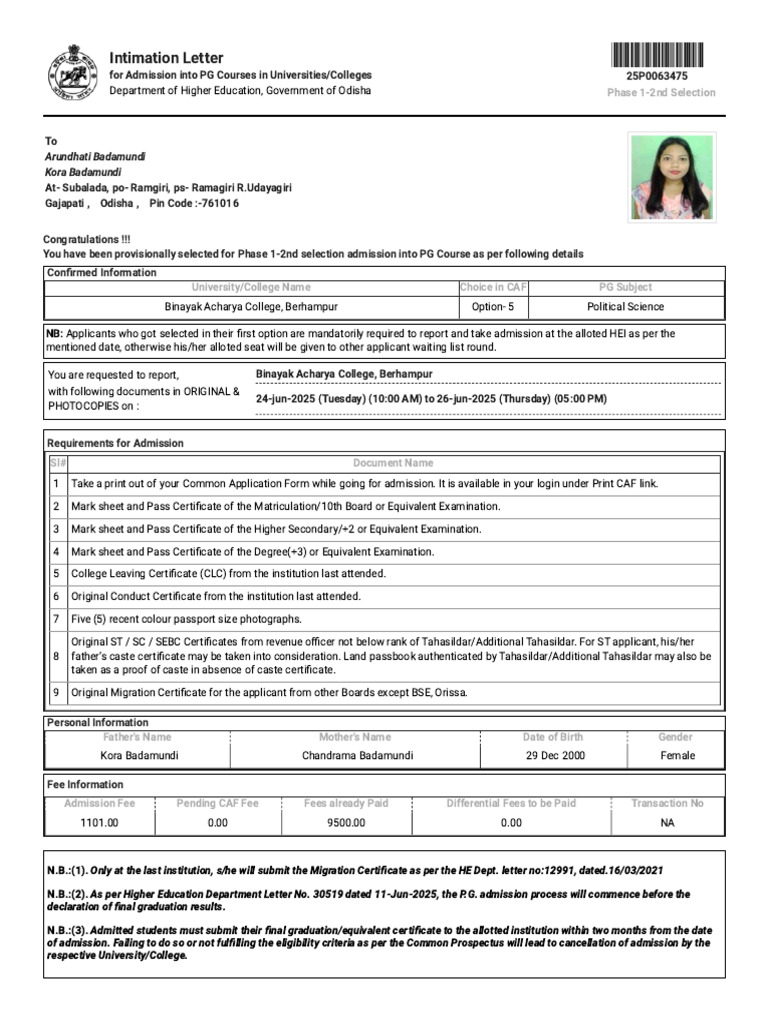 Intimation Letter
for Admission into PG Courses in Universities/Colleges
Department of Higher Education, Government of Odisha

25P0063475
Phase 1-2nd Selection

To
Arundhati Badamundi
Kora Badamundi
At- Subalada, po- Ramgiri, ps- Ramagiri R.Udayagiri
Gajapati , Odisha , Pin Code :-761016

Congratulations !!!
You have been provisionally selected for Phase 1-2nd selection admission into PG Course as per following details

Confirmed Information

| University/College Name | Choice in CAF | PG Subject |
|---|---|---|
| Binayak Acharya College, Berhampur | Option- 5 | Political Science |

NB: Applicants who got selected in their first option are mandatorily required to report and take admission at the alloted HEI as per the mentioned date, otherwise his/her alloted seat will be given to other applicant waiting list round.

You are requested to report, with following documents in ORIGINAL & PHOTOCOPIES on :
Binayak Acharya College, Berhampur
24-jun-2025 (Tuesday) (10:00 AM) to 26-jun-2025 (Thursday) (05:00 PM)

Requirements for Admission

| Sl# | Document Name |
|---|---|
| 1 | Take a print out of your Common Application Form while going for admission. It is available in your login under Print CAF link. |
| 2 | Mark sheet and Pass Certificate of the Matriculation/10th Board or Equivalent Examination. |
| 3 | Mark sheet and Pass Certificate of the Higher Secondary/+2 or Equivalent Examination. |
| 4 | Mark sheet and Pass Certificate of the Degree(+3) or Equivalent Examination. |
| 5 | College Leaving Certificate (CLC) from the institution last attended. |
| 6 | Original Conduct Certificate from the institution last attended. |
| 7 | Five (5) recent colour passport size photographs. |
| 8 | Original ST / SC / SEBC Certificates from revenue officer not below rank of Tahasildar/Additional Tahasildar. For ST applicant, his/her father's caste certificate may be taken into consideration. Land passbook authenticated by Tahasildar/Additional Tahasildar may also be taken as a proof of caste in absence of caste certificate. |
| 9 | Original Migration Certificate for the applicant from other Boards except BSE, Orissa. |

Personal Information

| Father's Name | Mother's Name | Date of Birth | Gender |
|---|---|---|---|
| Kora Badamundi | Chandrama Badamundi | 29 Dec 2000 | Female |

Fee Information

| Admission Fee | Pending CAF Fee | Fees already Paid | Differential Fees to be Paid | Transaction No |
|---|---|---|---|---|
| 1101.00 | 0.00 | 9500.00 | 0.00 | NA |

N.B.:(1). Only at the last institution, s/he will submit the Migration Certificate as per the HE Dept. letter no:12991, dated.16/03/2021

N.B.:(2). As per Higher Education Department Letter No. 30519 dated 11-Jun-2025, the P.G. admission process will commence before the declaration of final graduation results.

N.B.:(3). Admitted students must submit their final graduation/equivalent certificate to the allotted institution within two months from the date of admission. Failing to do so or not fulfilling the eligibility criteria as per the Common Prospectus will lead to cancellation of admission by the respective University/College.